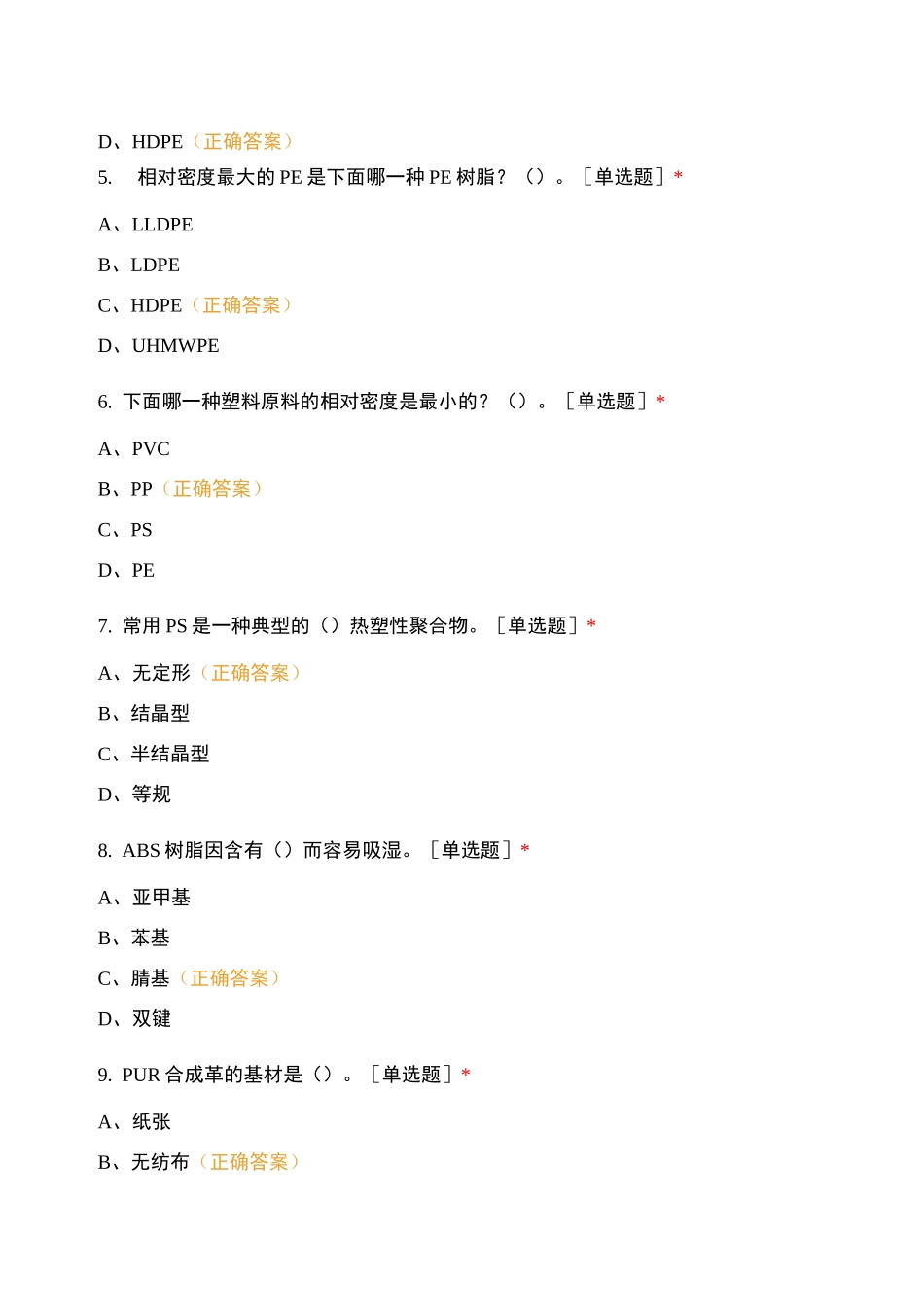 D、HDPE（正确答案）

5. 相对密度最大的 PE 是下面哪一种 PE 树脂？（）。［单选题］*

A、LLDPE

B、LDPE

C、HDPE（正确答案）

D、UHMWPE

6. 下面哪一种塑料原料的相对密度是最小的？（）。［单选题］*

A、PVC

B、PP（正确答案）

C、PS

D、PE

7. 常用 PS 是一种典型的（）热塑性聚合物。［单选题］*

A、无定形（正确答案）

B、结晶型

C、半结晶型

D、等规

8. ABS 树脂因含有（）而容易吸湿。［单选题］*

A、亚甲基

B、苯基

C、腈基（正确答案）

D、双键

9. PUR 合成革的基材是（）。［单选题］*

A、纸张

B、无纺布（正确答案）